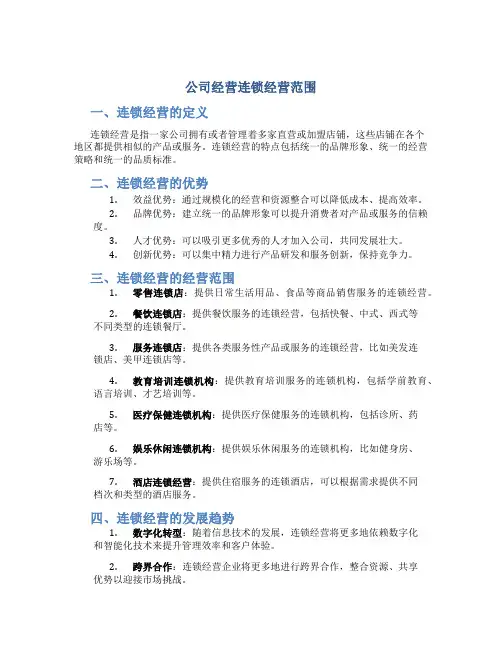 公司经营连锁经营范围

一、连锁经营的定义

连锁经营是指一家公司拥有或者管理着多家直营或加盟店铺，这些店铺在各个地区都提供相似的产品或服务。连锁经营的特点包括统一的品牌形象、统一的经营策略和统一的品质标准。

二、连锁经营的优势

1. 效益优势：通过规模化的经营和资源整合可以降低成本、提高效率。

2. 品牌优势：建立统一的品牌形象可以提升消费者对产品或服务的信赖度。

3. 人才优势：可以吸引更多优秀的人才加入公司，共同发展壮大。

4. 创新优势：可以集中精力进行产品研发和服务创新，保持竞争力。

三、连锁经营的经营范围

1. 零售连锁店：提供日常生活用品、食品等商品销售服务的连锁经营。

2. 餐饮连锁店：提供餐饮服务的连锁经营，包括快餐、中式、西式等不同类型的连锁餐厅。

3. 服务连锁店：提供各类服务性产品或服务的连锁经营，比如美发连锁店、美甲连锁店等。

4. 教育培训连锁机构：提供教育培训服务的连锁机构，包括学前教育、语言培训、才艺培训等。

5. 医疗保健连锁机构：提供医疗保健服务的连锁机构，包括诊所、药店等。

6. 娱乐休闲连锁机构：提供娱乐休闲服务的连锁机构，比如健身房、游乐场等。

7. 酒店连锁经营：提供住宿服务的连锁酒店，可以根据需求提供不同档次和类型的酒店服务。

四、连锁经营的发展趋势

1. 数字化转型：随着信息技术的发展，连锁经营将更多地依赖数字化和智能化技术来提升管理效率和客户体验。

2. 跨界合作：连锁经营企业将更多地进行跨界合作，整合资源、共享优势以迎接市场挑战。